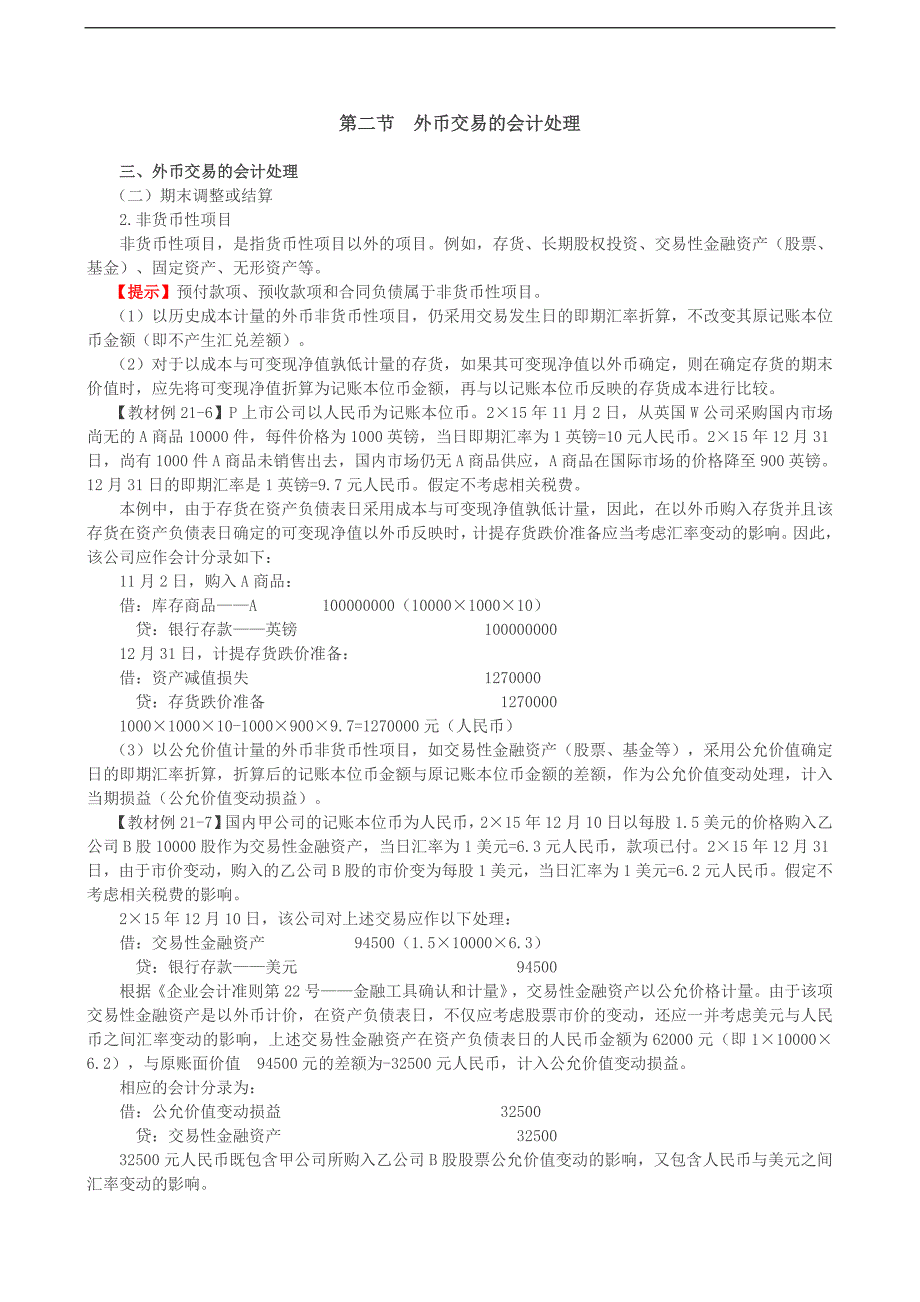 第二节　外币交易的会计处理

三、外币交易的会计处理
（二）期末调整或结算
2.非货币性项目
非货币性项目，是指货币性项目以外的项目。例如，存货、长期股权投资、交易性金融资产（股票、基金）、固定资产、无形资产等。
【提示】预付款项、预收款项和合同负债属于非货币性项目。
（1）以历史成本计量的外币非货币性项目，仍采用交易发生日的即期汇率折算，不改变其原记账本位币金额（即不产生汇兑差额）。
（2）对于以成本与可变现净值孰低计量的存货，如果其可变现净值以外币确定，则在确定存货的期末价值时，应先将可变现净值折算为记账本位币金额，再与以记账本位币反映的存货成本进行比较。
【教材例 21-6】P 上市公司以人民币为记账本位币。2×15 年 11 月 2 日，从英国 W 公司采购国内市场尚无的 A 商品 10000 件，每件价格为 1000 英镑，当日即期汇率为 1 英镑=10 元人民币。2×15 年 12 月 31 日，尚有 1000 件 A 商品未销售出去，国内市场仍无 A 商品供应，A 商品在国际市场的价格降至 900 英镑。12 月 31 日的即期汇率是 1 英镑=9.7 元人民币。假定不考虑相关税费。
本例中，由于存货在资产负债表日采用成本与可变现净值孰低计量，因此，在以外币购入存货并且该存货在资产负债表日确定的可变现净值以外币反映时，计提存货跌价准备应当考虑汇率变动的影响。因此，该公司应作会计分录如下：
11 月 2 日，购入 A 商品：
借：库存商品——A　　100000000（10000×1000×10）
　贷：银行存款——英镑　　100000000
12 月 31 日，计提存货跌价准备：
借：资产减值损失　　1270000
　贷：存货跌价准备　　1270000
1000×1000×10-1000×900×9.7=1270000 元（人民币）
（3）以公允价值计量的外币非货币性项目，如交易性金融资产（股票、基金等），采用公允价值确定日的即期汇率折算，折算后的记账本位币金额与原记账本位币金额的差额，作为公允价值变动处理，计入当期损益（公允价值变动损益）。
【教材例 21-7】国内甲公司的记账本位币为人民币，2×15 年 12 月 10 日以每股 1.5 美元的价格购入乙公司 B 股 10000 股作为交易性金融资产，当日汇率为 1 美元=6.3 元人民币，款项已付。2×15 年 12 月 31 日，由于市价变动，购入的乙公司 B 股的市价变为每股 1 美元，当日汇率为 1 美元=6.2 元人民币。假定不考虑相关税费的影响。
2×15 年 12 月 10 日，该公司对上述交易应作以下处理：
借：交易性金融资产　　94500（1.5×10000×6.3）
　贷：银行存款——美元　　94500
根据《企业会计准则第 22 号——金融工具确认和计量》，交易性金融资产以公允价格计量。由于该项交易性金融资产是以外币计价，在资产负债表日，不仅应考虑股票市价的变动，还应一并考虑美元与人民币之间汇率变动的影响，上述交易性金融资产在资产负债表日的人民币金额为 62000 元（即 1×10000×6.2），与原账面价值　94500 元的差额为-32500 元人民币，计入公允价值变动损益。
相应的会计分录为：
借：公允价值变动损益　　32500
　贷：交易性金融资产　　32500
32500 元人民币既包含甲公司所购入乙公司 B 股股票公允价值变动的影响，又包含人民币与美元之间汇率变动的影响。